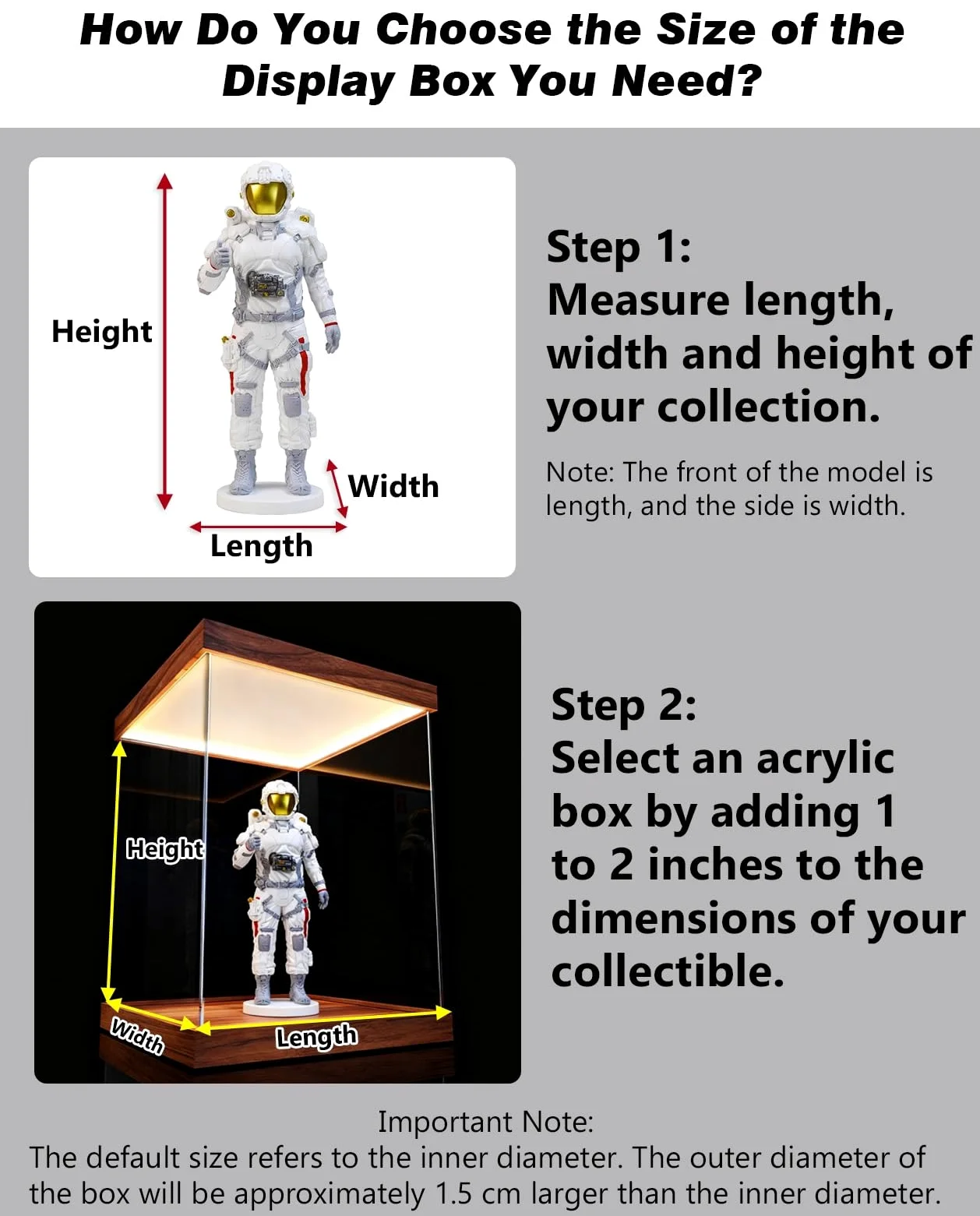 How Do You Choose the Size of the Display Box You Need?

Height

Width

Length

Step 1:
Measure length, width and height of your collection.

Note: The front of the model is length, and the side is width.

Height

Width

Length

Step 2:
Select an acrylic box by adding 1 to 2 inches to the dimensions of your collectible.

Important Note:
The default size refers to the inner diameter. The outer diameter of the box will be approximately 1.5 cm larger than the inner diameter.